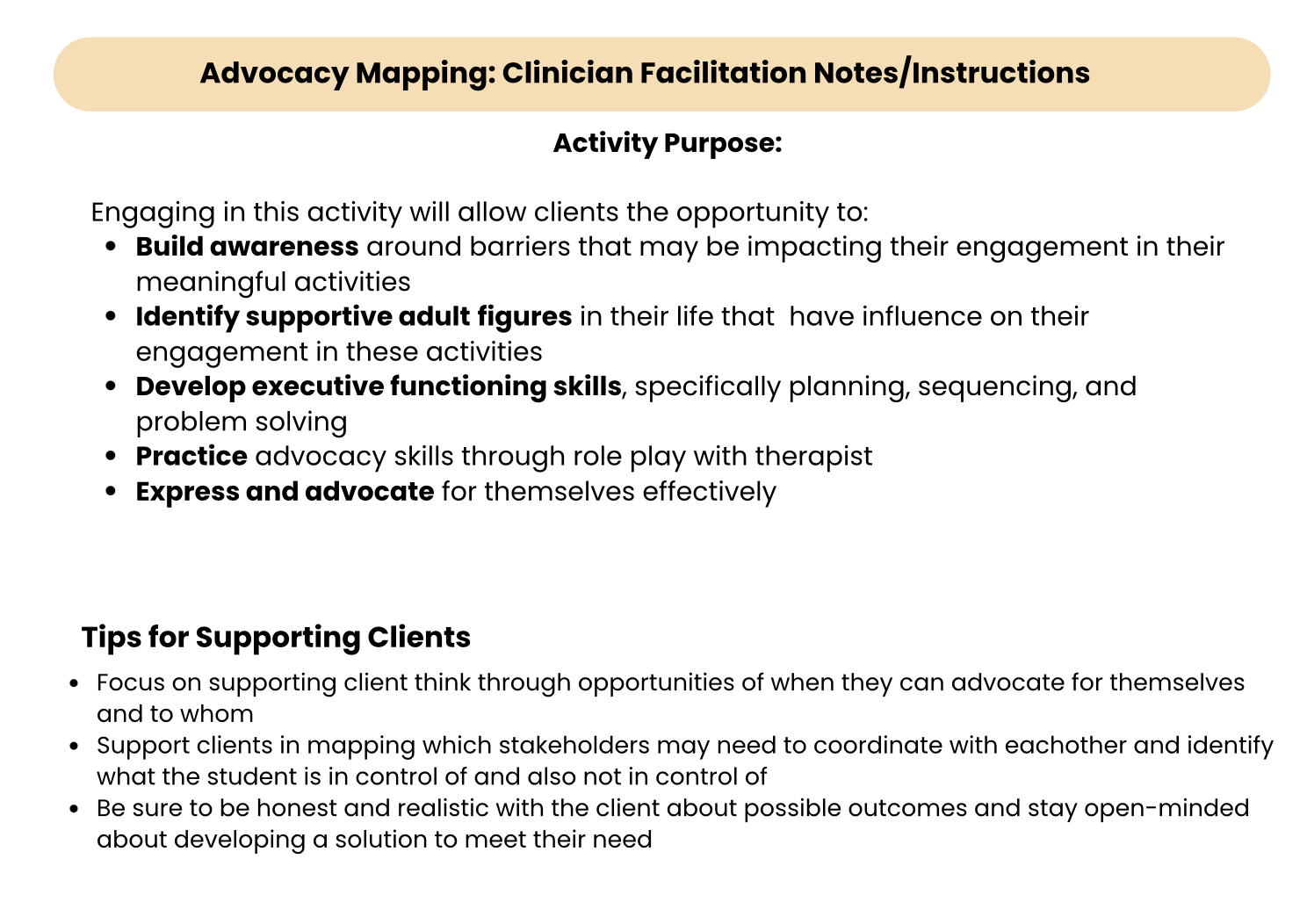 Advocacy Mapping: Clinician Facilitation Notes/Instructions

Activity Purpose:

Engaging in this activity will allow clients the opportunity to:
• Build awareness around barriers that may be impacting their engagement in their meaningful activities
• Identify supportive adult figures in their life that have influence on their engagement in these activities
• Develop executive functioning skills, specifically planning, sequencing, and problem solving
• Practice advocacy skills through role play with therapist
• Express and advocate for themselves effectively

Tips for Supporting Clients

• Focus on supporting client think through opportunities of when they can advocate for themselves and to whom
• Support clients in mapping which stakeholders may need to coordinate with eachother and identify what the student is in control of and also not in control of
• Be sure to be honest and realistic with the client about possible outcomes and stay open-minded about developing a solution to meet their need